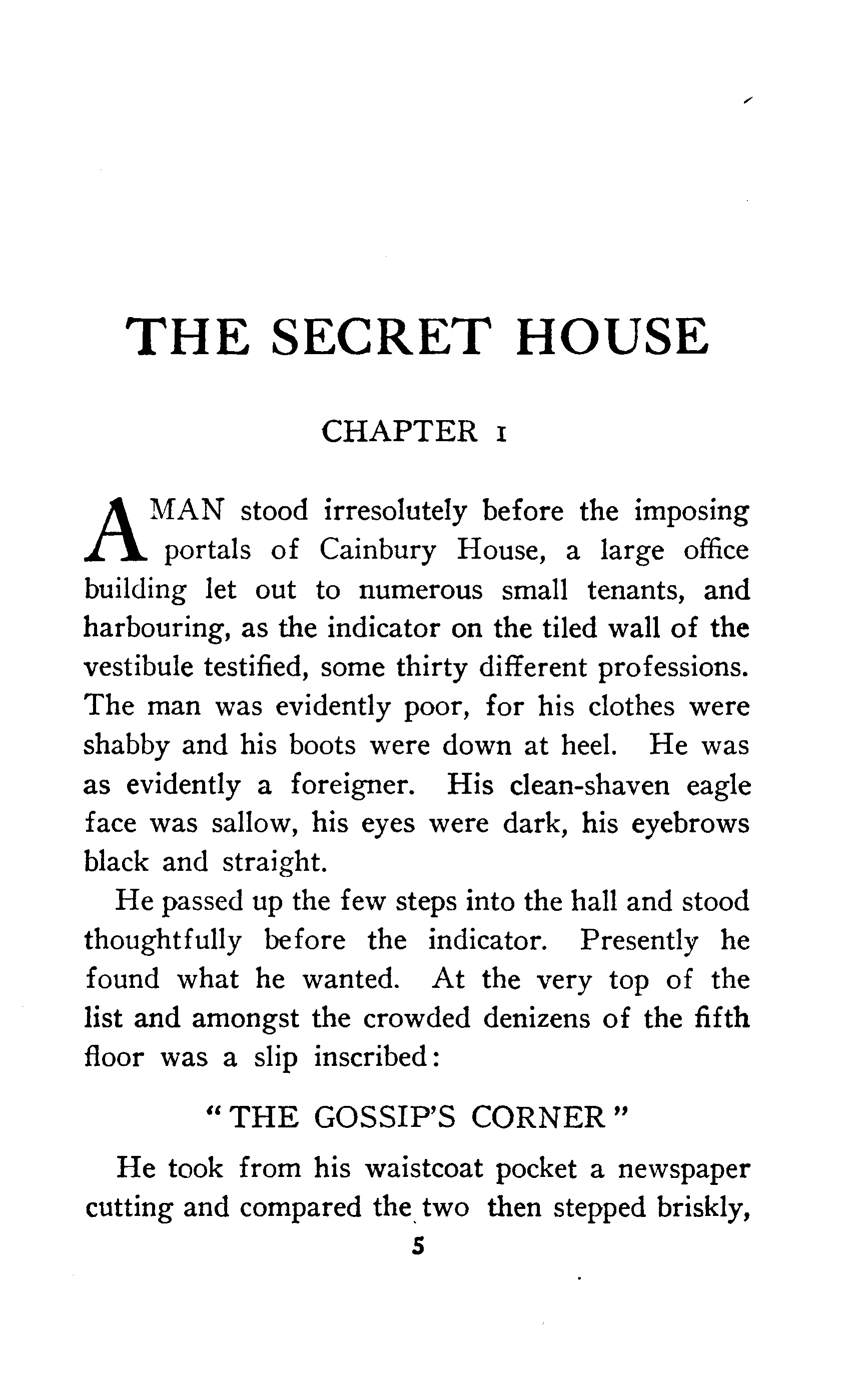 THE SECRET HOUSE

CHAPTER I

A MAN stood irresolutely before the imposing portals of Cainbury House, a large office building let out to numerous small tenants, and harbouring, as the indicator on the tiled wall of the vestibule testified, some thirty different professions. The man was evidently poor, for his clothes were shabby and his boots were down at heel. He was as evidently a foreigner. His clean-shaven eagle face was sallow, his eyes were dark, his eyebrows black and straight.

He passed up the few steps into the hall and stood thoughtfully before the indicator. Presently he found what he wanted. At the very top of the list and amongst the crowded denizens of the fifth floor was a slip inscribed:

"THE GOSSIP'S CORNER"

He took from his waistcoat pocket a newspaper cutting and compared the two then stepped briskly,

5